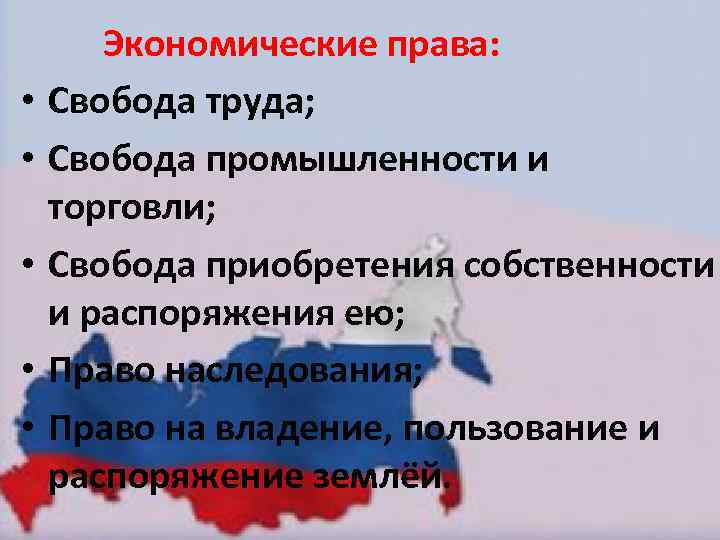 Экономические права:

• Свобода труда;
• Свобода промышленности и торговли;
• Свобода приобретения собственности и распоряжения ею;
• Право наследования;
• Право на владение, пользование и распоряжение землёй.